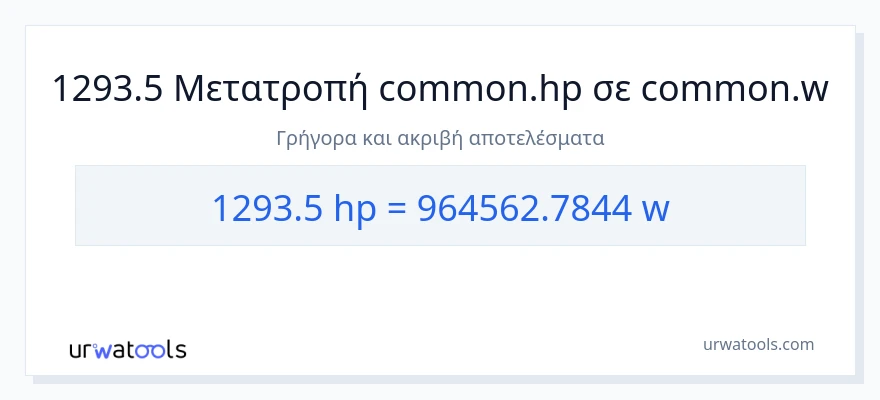 1293.5 Μετατροπή common.hp σε common.w

Γρήγορα και ακριβή αποτελέσματα

1293.5 hp = 964562.7844 w

urwatools

urwatools.com